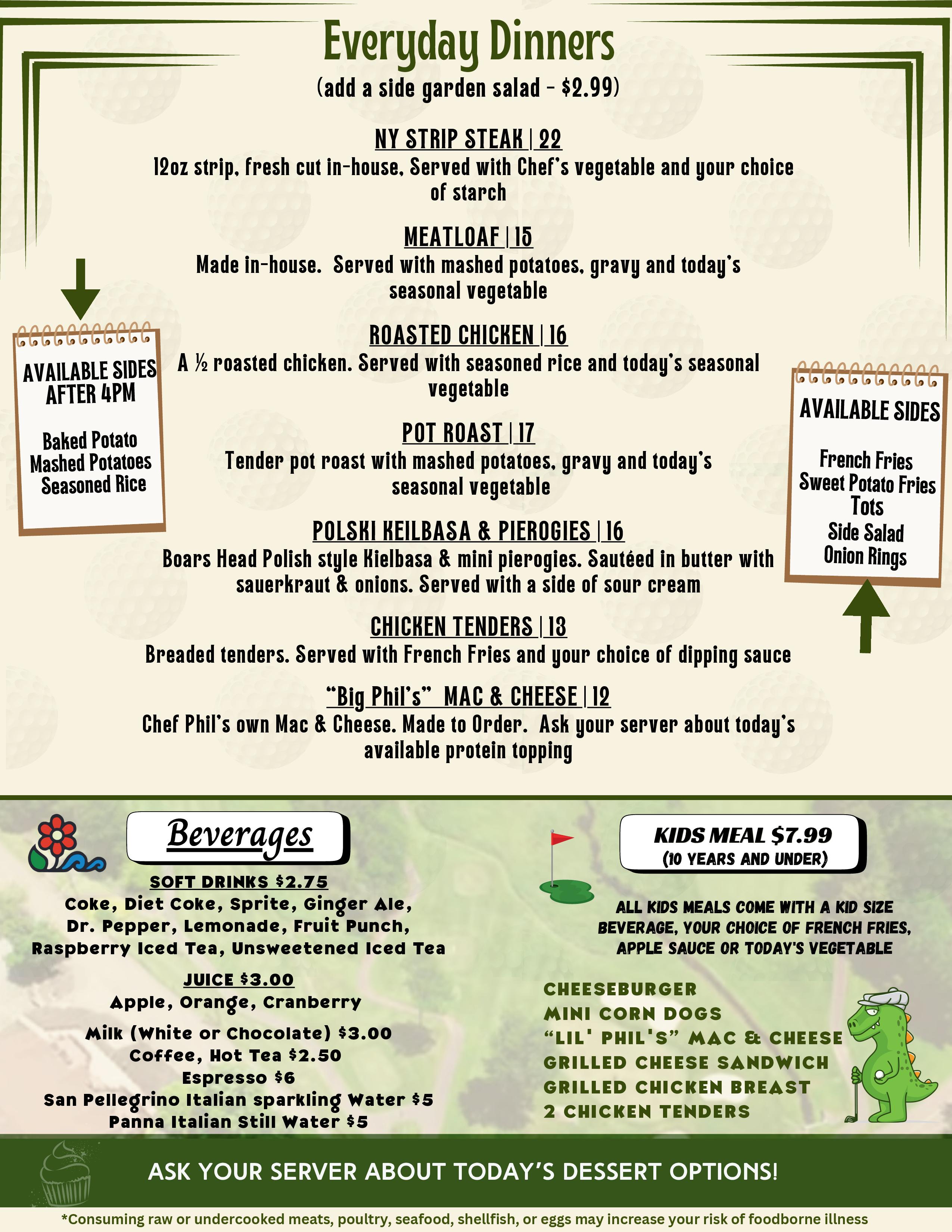 Everyday Dinners

(add a side garden salad - $2.99)

NY STRIP STEAK | 22

12oz strip, fresh cut in-house, Served with Chef's vegetable and your choice of starch

MEATLOAF | 15

Made in-house. Served with mashed potatoes, gravy and today's seasonal vegetable

ROASTED CHICKEN | 16

A ½ roasted chicken. Served with seasoned rice and today's seasonal vegetable

POT ROAST | 17

Tender pot roast with mashed potatoes, gravy and today's seasonal vegetable

POLSKI KEILBASA & PIEROGIES | 16

Boars Head Polish style Kielbasa & mini pierogies. Sautéed in butter with sauerkraut & onions. Served with a side of sour cream

CHICKEN TENDERS | 13

Breaded tenders. Served with French Fries and your choice of dipping sauce

"Big Phil's" MAC & CHEESE | 12

Chef Phil's own Mac & Cheese. Made to Order. Ask your server about today's available protein topping

AVAILABLE SIDES AFTER 4PM

Baked Potato
Mashed Potatoes
Seasoned Rice

AVAILABLE SIDES

French Fries
Sweet Potato Fries
Tots
Side Salad
Onion Rings

Beverages

SOFT DRINKS $2.75

Coke, Diet Coke, Sprite, Ginger Ale, Dr. Pepper, Lemonade, Fruit Punch, Raspberry Iced Tea, Unsweetened Iced Tea

JUICE $3.00

Apple, Orange, Cranberry

Milk (White or Chocolate) $3.00
Coffee, Hot Tea $2.50
Espresso $6
San Pellegrino Italian sparkling Water $5
Panna Italian Still Water $5

KIDS MEAL $7.99
(10 YEARS AND UNDER)

ALL KIDS MEALS COME WITH A KID SIZE BEVERAGE, YOUR CHOICE OF FRENCH FRIES, APPLE SAUCE OR TODAY'S VEGETABLE

CHEESEBURGER
MINI CORN DOGS
"LIL' PHIL'S" MAC & CHEESE
GRILLED CHEESE SANDWICH
GRILLED CHICKEN BREAST
2 CHICKEN TENDERS

ASK YOUR SERVER ABOUT TODAY'S DESSERT OPTIONS!

*Consuming raw or undercooked meats, poultry, seafood, shellfish, or eggs may increase your risk of foodborne illness